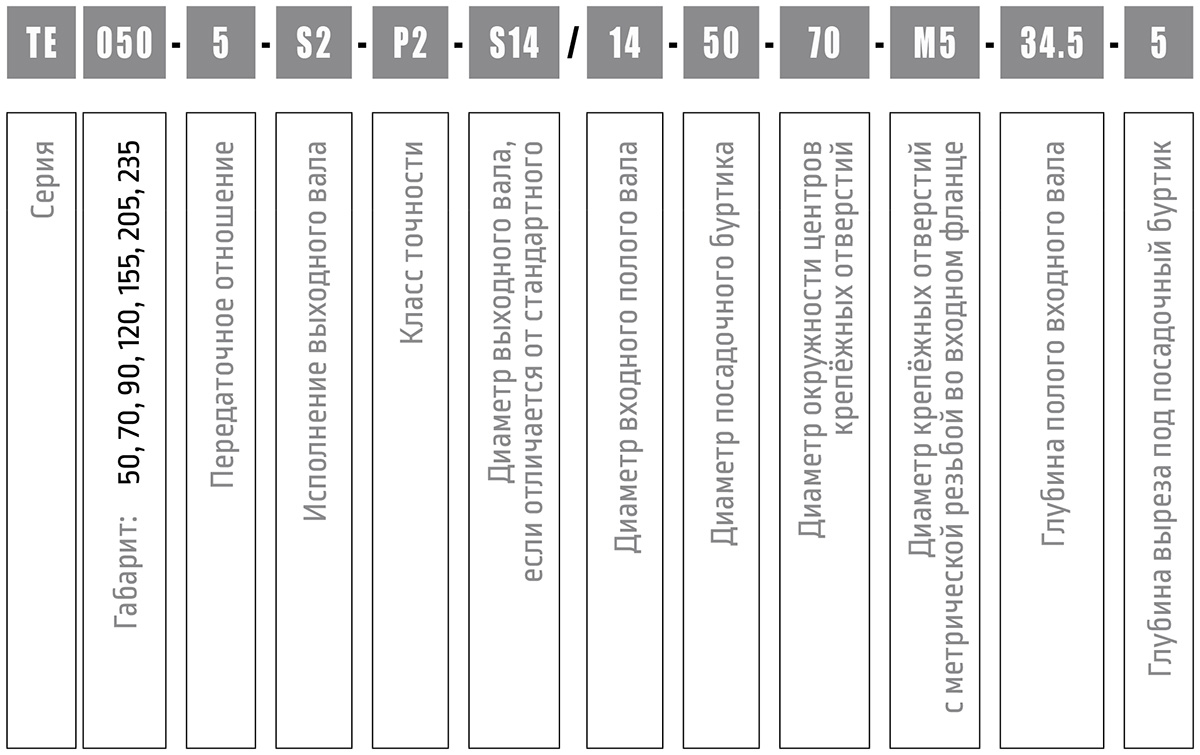 TE 050 - 5 - S2 - P2 - S14 / 14 - 50 - 70 - M5 - 34.5 - 5

Серия

Габарит: 50, 70, 90, 120, 155, 205, 235

Передаточное отношение

Исполнение выходного вала

Класс точности

Диаметр выходного вала, если отличается от стандартного

Диаметр входного полого вала

Диаметр посадочного буртика

Диаметр окружности центров крепёжных отверстий

Диаметр крепёжных отверстий с метрической резьбой во входном фланце

Глубина полого входного вала

Глубина выреза под посадочный буртик